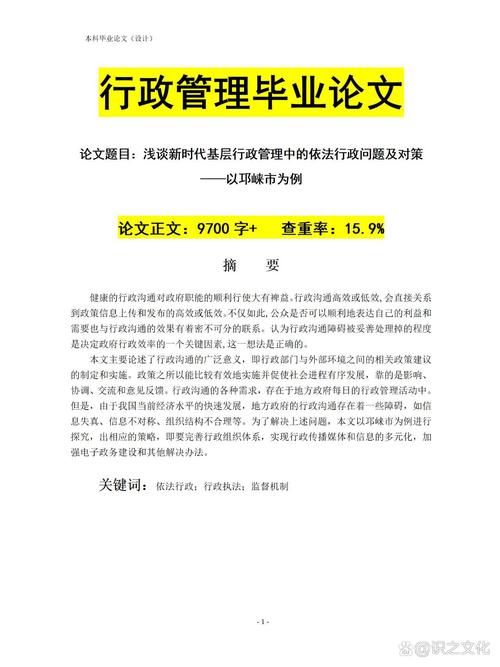 本科毕业论文（设计）

行政管理毕业论文

论文题目：浅谈新时代基层行政管理中的依法行政问题及对策

——以邛崃市为例

论文正文：9700 字+　　查重率：15.9%

摘　要

健康的行政沟通对政府职能的顺利行使大有裨益。行政沟通高效或低效，会直接关系到政策信息上传和发布的高效或低效。不仅如此，公众是否可以顺利地表达自己的利益和需要也与行政沟通的效果有着密不可分的联系。认为行政沟通障碍被妥善处理掉的程度是决定政府行政效率的一个关键因素，这一想法是正确的。

本文主要论述了行政沟通的广泛意义，即行政部门与外部环境之间的相关政策建议的制定和实施。政策之所以能比较有效地实施并促使社会进程有序发展，靠的是影响、协调、交流和意见反馈。行政沟通的各种需求，存在于地方政府每日的行政管理活动中。但是，由于我国当前经济水平的快速发展，地方政府的行政沟通存在着一些障碍，如信息失真、信息不对称、组织结构不合理等。为了解决上述问题，本文以邛崃市为例进行探究，出相应的策略，即要完善行政组织体系，实现行政传播媒体和信息的多元化，加强电子政务建设和其他解决办法。

关键词：依法行政；行政执法；监督机制

- 1 -

@识之文化